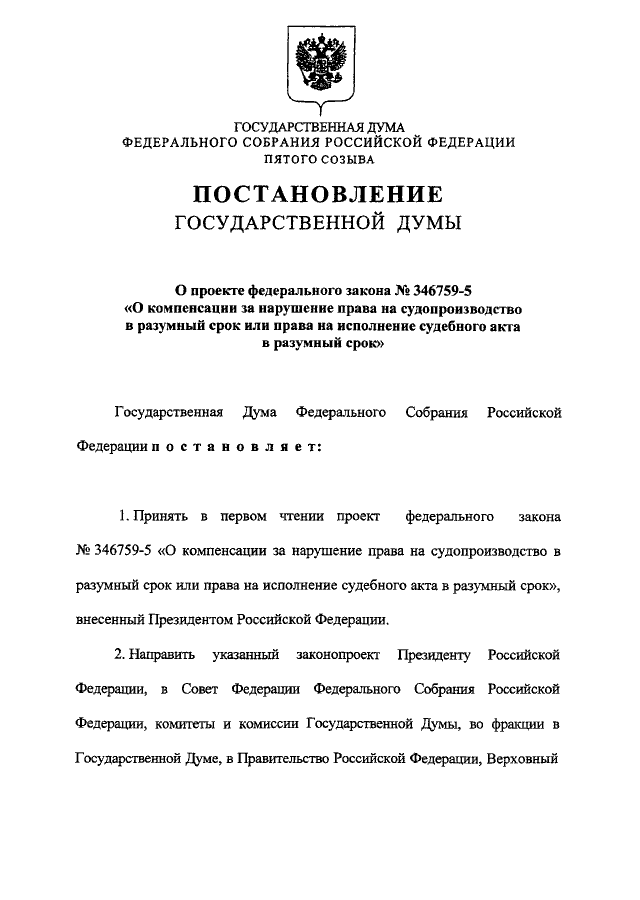 ГОСУДАРСТВЕННАЯ ДУМА
ФЕДЕРАЛЬНОГО СОБРАНИЯ РОССИЙСКОЙ ФЕДЕРАЦИИ
ПЯТОГО СОЗЫВА

ПОСТАНОВЛЕНИЕ
ГОСУДАРСТВЕННОЙ ДУМЫ

О проекте федерального закона № 346759-5
«О компенсации за нарушение права на судопроизводство в разумный срок или права на исполнение судебного акта в разумный срок»

Государственная Дума Федерального Собрания Российской Федерации п о с т а н о в л я е т:

1. Принять в первом чтении проект федерального закона № 346759-5 «О компенсации за нарушение права на судопроизводство в разумный срок или права на исполнение судебного акта в разумный срок», внесенный Президентом Российской Федерации.

2. Направить указанный законопроект Президенту Российской Федерации, в Совет Федерации Федерального Собрания Российской Федерации, комитеты и комиссии Государственной Думы, во фракции в Государственной Думе, в Правительство Российской Федерации, Верховный